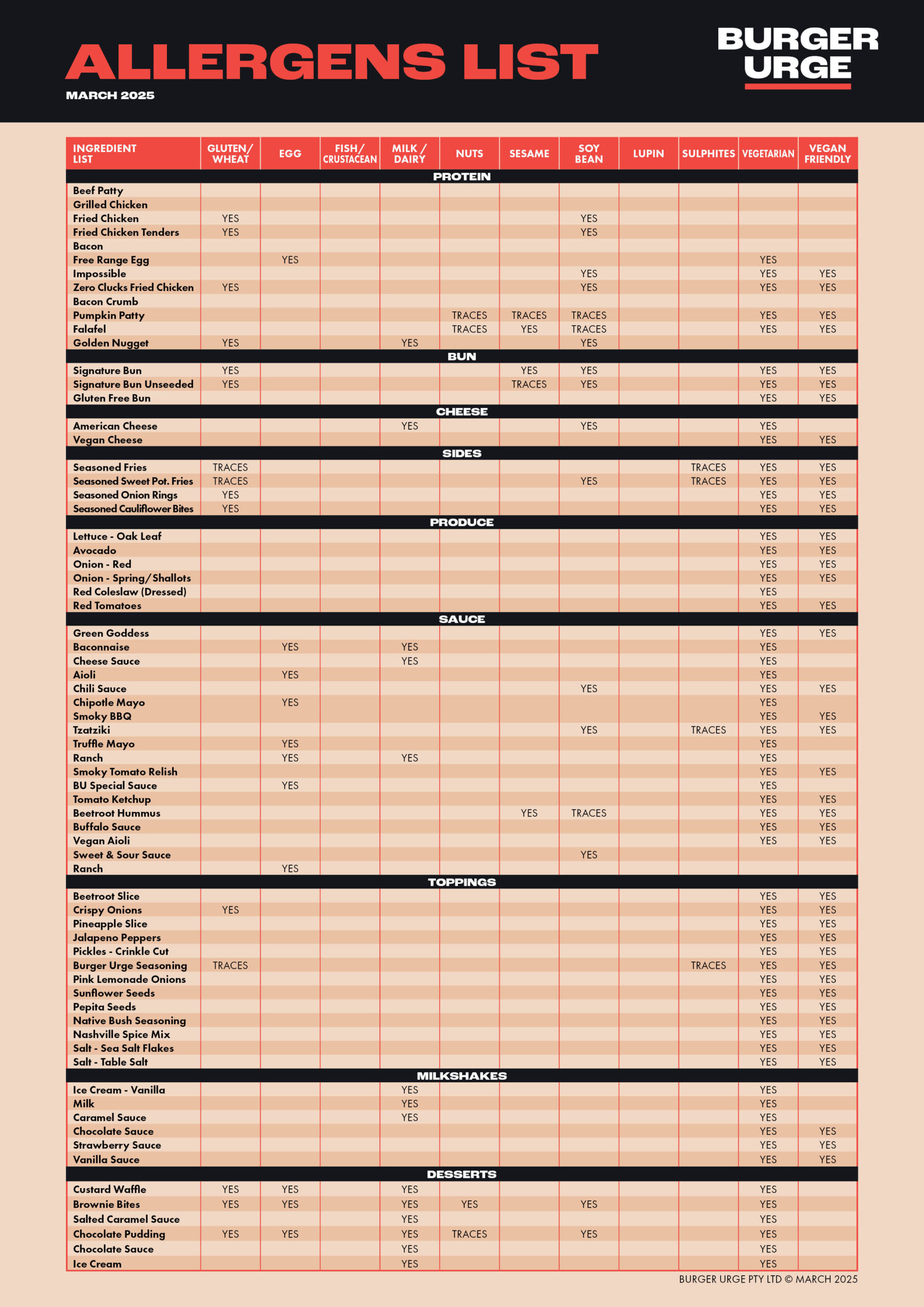 ALLERGENS LIST
MARCH 2025

BURGER URGE

| INGREDIENT LIST | GLUTEN/ WHEAT | EGG | FISH/ CRUSTACEAN | MILK / DAIRY | NUTS | SESAME | SOY BEAN | LUPIN | SULPHITES | VEGETARIAN | VEGAN FRIENDLY |
|---|---|---|---|---|---|---|---|---|---|---|---|
| PROTEIN | | | | | | | | | | | |
| Beef Patty | | | | | | | | | | | |
| Grilled Chicken | | | | | | | | | | | |
| Fried Chicken | YES | | | | | | YES | | | | |
| Fried Chicken Tenders | YES | | | | | | YES | | | | |
| Bacon | | | | | | | | | | | |
| Free Range Egg | | YES | | | | | | | | YES | |
| Impossible | | | | | | | YES | | | YES | YES |
| Zero Clucks Fried Chicken | YES | | | | | | YES | | | YES | YES |
| Bacon Crumb | | | | | | | | | | | |
| Pumpkin Patty | | | | | TRACES | TRACES | TRACES | | | YES | YES |
| Falafel | | | | | TRACES | YES | TRACES | | | YES | YES |
| Golden Nugget | YES | | | YES | | | YES | | | | |
| BUN | | | | | | | | | | | |
| Signature Bun | YES | | | | | YES | YES | | | YES | YES |
| Signature Bun Unseeded | YES | | | | | TRACES | YES | | | YES | YES |
| Gluten Free Bun | | | | | | | | | | YES | YES |
| CHEESE | | | | | | | | | | | |
| American Cheese | | | | YES | | | YES | | | YES | |
| Vegan Cheese | | | | | | | | | | YES | YES |
| SIDES | | | | | | | | | | | |
| Seasoned Fries | TRACES | | | | | | | | TRACES | YES | YES |
| Seasoned Sweet Pot. Fries | TRACES | | | | | | YES | | TRACES | YES | YES |
| Seasoned Onion Rings | YES | | | | | | | | | YES | YES |
| Seasoned Cauliflower Bites | YES | | | | | | | | | YES | YES |
| PRODUCE | | | | | | | | | | | |
| Lettuce - Oak Leaf | | | | | | | | | | YES | YES |
| Avocado | | | | | | | | | | YES | YES |
| Onion - Red | | | | | | | | | | YES | YES |
| Onion - Spring/Shallots | | | | | | | | | | YES | YES |
| Red Coleslaw (Dressed) | | | | | | | | | | YES | |
| Red Tomatoes | | | | | | | | | | YES | YES |
| SAUCE | | | | | | | | | | | |
| Green Goddess | | | | | | | | | | YES | YES |
| Baconnaise | | YES | | YES | | | | | | YES | |
| Cheese Sauce | | | | YES | | | | | | YES | |
| Aioli | | YES | | | | | | | | YES | |
| Chili Sauce | | | | | | | YES | | | YES | YES |
| Chipotle Mayo | | YES | | | | | | | | YES | |
| Smoky BBQ | | | | | | | | | | YES | YES |
| Tzatziki | | | | | | | YES | | TRACES | YES | YES |
| Truffle Mayo | | YES | | | | | | | | YES | |
| Ranch | | YES | | YES | | | | | | YES | |
| Smoky Tomato Relish | | | | | | | | | | YES | YES |
| BU Special Sauce | | YES | | | | | | | | YES | |
| Tomato Ketchup | | | | | | | | | | YES | YES |
| Beetroot Hummus | | | | | | YES | TRACES | | | YES | YES |
| Buffalo Sauce | | | | | | | | | | YES | YES |
| Vegan Aioli | | | | | | | | | | YES | YES |
| Sweet & Sour Sauce | | | | | | | YES | | | | |
| Ranch | | YES | | | | | | | | | |
| TOPPINGS | | | | | | | | | | | |
| Beetroot Slice | | | | | | | | | | YES | YES |
| Crispy Onions | YES | | | | | | | | | YES | YES |
| Pineapple Slice | | | | | | | | | | YES | YES |
| Jalapeno Peppers | | | | | | | | | | YES | YES |
| Pickles - Crinkle Cut | | | | | | | | | | YES | YES |
| Burger Urge Seasoning | TRACES | | | | | | | | TRACES | YES | YES |
| Pink Lemonade Onions | | | | | | | | | | YES | YES |
| Sunflower Seeds | | | | | | | | | | YES | YES |
| Pepita Seeds | | | | | | | | | | YES | YES |
| Native Bush Seasoning | | | | | | | | | | YES | YES |
| Nashville Spice Mix | | | | | | | | | | YES | YES |
| Salt - Sea Salt Flakes | | | | | | | | | | YES | YES |
| Salt - Table Salt | | | | | | | | | | YES | YES |
| MILKSHAKES | | | | | | | | | | | |
| Ice Cream - Vanilla | | | | YES | | | | | | YES | |
| Milk | | | | YES | | | | | | YES | |
| Caramel Sauce | | | | YES | | | | | | YES | |
| Chocolate Sauce | | | | | | | | | | YES | YES |
| Strawberry Sauce | | | | | | | | | | YES | YES |
| Vanilla Sauce | | | | | | | | | | YES | YES |
| DESSERTS | | | | | | | | | | | |
| Custard Waffle | YES | YES | | YES | | | | | | YES | |
| Brownie Bites | YES | YES | | YES | YES | | YES | | | YES | |
| Salted Caramel Sauce | | | | YES | | | | | | YES | |
| Chocolate Pudding | YES | YES | | YES | TRACES | | YES | | | YES | |
| Chocolate Sauce | | | | YES | | | | | | YES | |
| Ice Cream | | | | YES | | | | | | YES | |

BURGER URGE PTY LTD © MARCH 2025